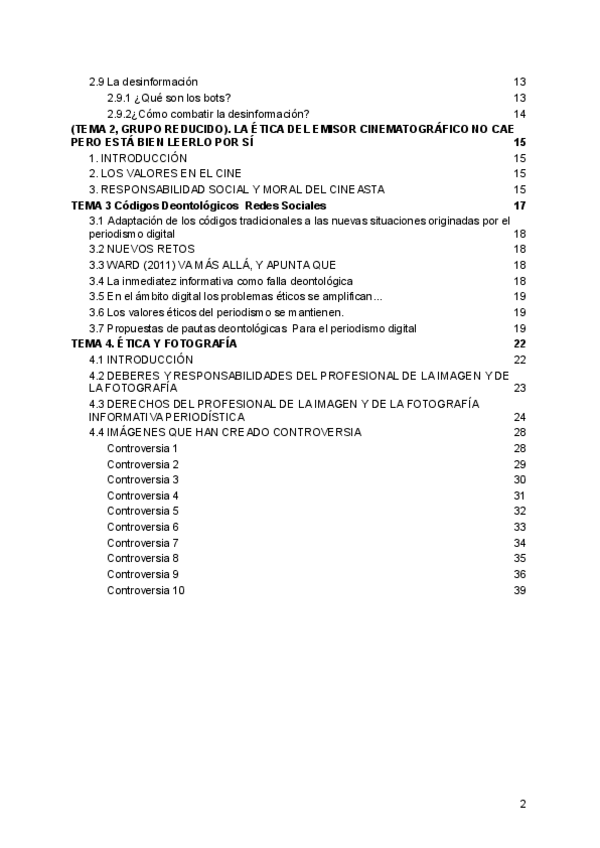 2.9 La desinformación 13
2.9.1 ¿Qué son los bots? 13
2.9.2¿Cómo combatir la desinformación? 14
(TEMA 2, GRUPO REDUCIDO). LA ÉTICA DEL EMISOR CINEMATOGRÁFICO NO CAE PERO ESTÁ BIEN LEERLO POR SÍ 15
1. INTRODUCCIÓN 15
2. LOS VALORES EN EL CINE 15
3. RESPONSABILIDAD SOCIAL Y MORAL DEL CINEASTA 15
TEMA 3 Códigos Deontológicos Redes Sociales 17
3.1 Adaptación de los códigos tradicionales a las nuevas situaciones originadas por el periodismo digital 18
3.2 NUEVOS RETOS 18
3.3 WARD (2011) VA MÁS ALLÁ, Y APUNTA QUE 18
3.4 La inmediatez informativa como falla deontológica 18
3.5 En el ámbito digital los problemas éticos se amplifican... 19
3.6 Los valores éticos del periodismo se mantienen. 19
3.7 Propuestas de pautas deontológicas Para el periodismo digital 19
TEMA 4. ÉTICA Y FOTOGRAFÍA 22
4.1 INTRODUCCIÓN 22
4.2 DEBERES Y RESPONSABILIDADES DEL PROFESIONAL DE LA IMAGEN Y DE LA FOTOGRAFÍA 23
4.3 DERECHOS DEL PROFESIONAL DE LA IMAGEN Y DE LA FOTOGRAFÍA INFORMATIVA PERIODÍSTICA 24
4.4 IMÁGENES QUE HAN CREADO CONTROVERSIA 28
Controversia 1 28
Controversia 2 29
Controversia 3 30
Controversia 4 31
Controversia 5 32
Controversia 6 33
Controversia 7 34
Controversia 8 35
Controversia 9 36
Controversia 10 39

2